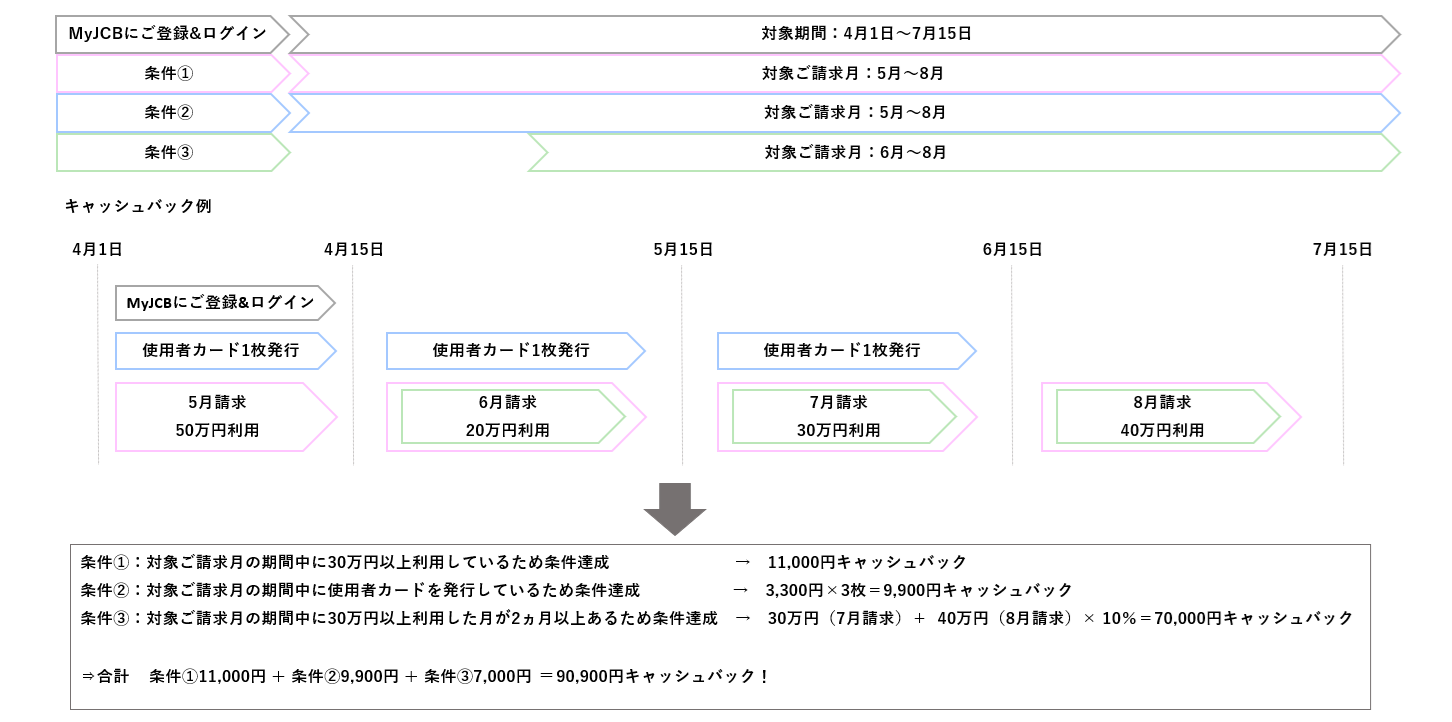 MyJCBにご登録&ログイン

対象期間：4月1日～7月15日

条件①

対象ご請求月：5月～8月

条件②

対象ご請求月：5月～8月

条件③

対象ご請求月：6月～8月

キャッシュバック例

4月1日

4月15日

5月15日

6月15日

7月15日

MyJCBにご登録&ログイン

使用者カード1枚発行

使用者カード1枚発行

使用者カード1枚発行

5月請求
50万円利用

6月請求
20万円利用

7月請求
30万円利用

8月請求
40万円利用

条件①：対象ご請求月の期間中に30万円以上利用しているため条件達成　→　11,000円キャッシュバック
条件②：対象ご請求月の期間中に使用者カードを発行しているため条件達成　→　3,300円×3枚＝9,900円キャッシュバック
条件③：対象ご請求月の期間中に30万円以上利用した月が2ヵ月以上あるため条件達成　→　30万円（7月請求）＋ 40万円（8月請求）× 10％＝70,000円キャッシュバック

⇒合計　条件①11,000円 ＋ 条件②9,900円 ＋ 条件③7,000円 ＝90,900円キャッシュバック！